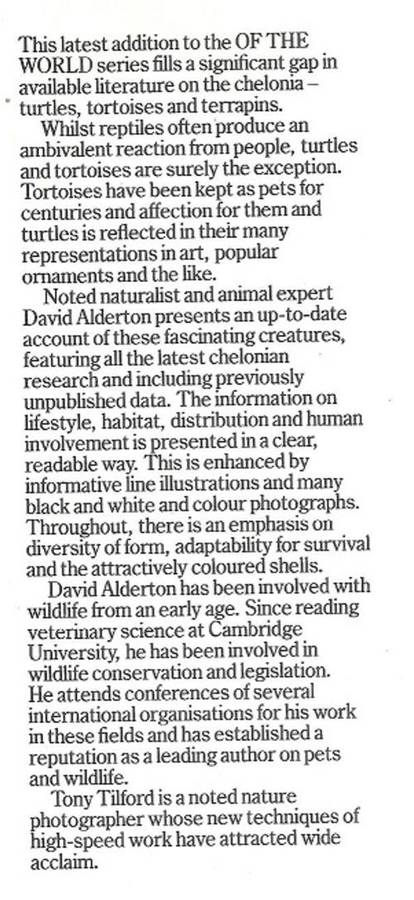 This latest addition to the OF THE WORLD series fills a significant gap in available literature on the chelonia – turtles, tortoises and terrapins.

Whilst reptiles often produce an ambivalent reaction from people, turtles and tortoises are surely the exception. Tortoises have been kept as pets for centuries and affection for them and turtles is reflected in their many representations in art, popular ornaments and the like.

Noted naturalist and animal expert David Alderton presents an up-to-date account of these fascinating creatures, featuring all the latest chelonian research and including previously unpublished data. The information on lifestyle, habitat, distribution and human involvement is presented in a clear, readable way. This is enhanced by informative line illustrations and many black and white and colour photographs. Throughout, there is an emphasis on diversity of form, adaptability for survival and the attractively coloured shells.

David Alderton has been involved with wildlife from an early age. Since reading veterinary science at Cambridge University, he has been involved in wildlife conservation and legislation. He attends conferences of several international organisations for his work in these fields and has established a reputation as a leading author on pets and wildlife.

Tony Tilford is a noted nature photographer whose new techniques of high-speed work have attracted wide acclaim.